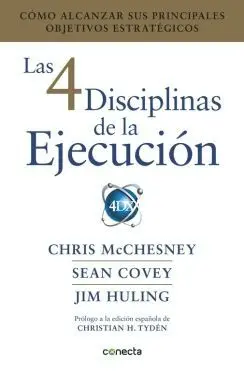 CÓMO ALCANZAR SUS PRINCIPALES OBJETIVOS ESTRATÉGICOS

Las 4 Disciplinas de la Ejecución

4DX

CHRIS McCHESNEY

SEAN COVEY

JIM HULING

Prólogo a la edición española de
CHRISTIAN H. TYDÉN

conecta